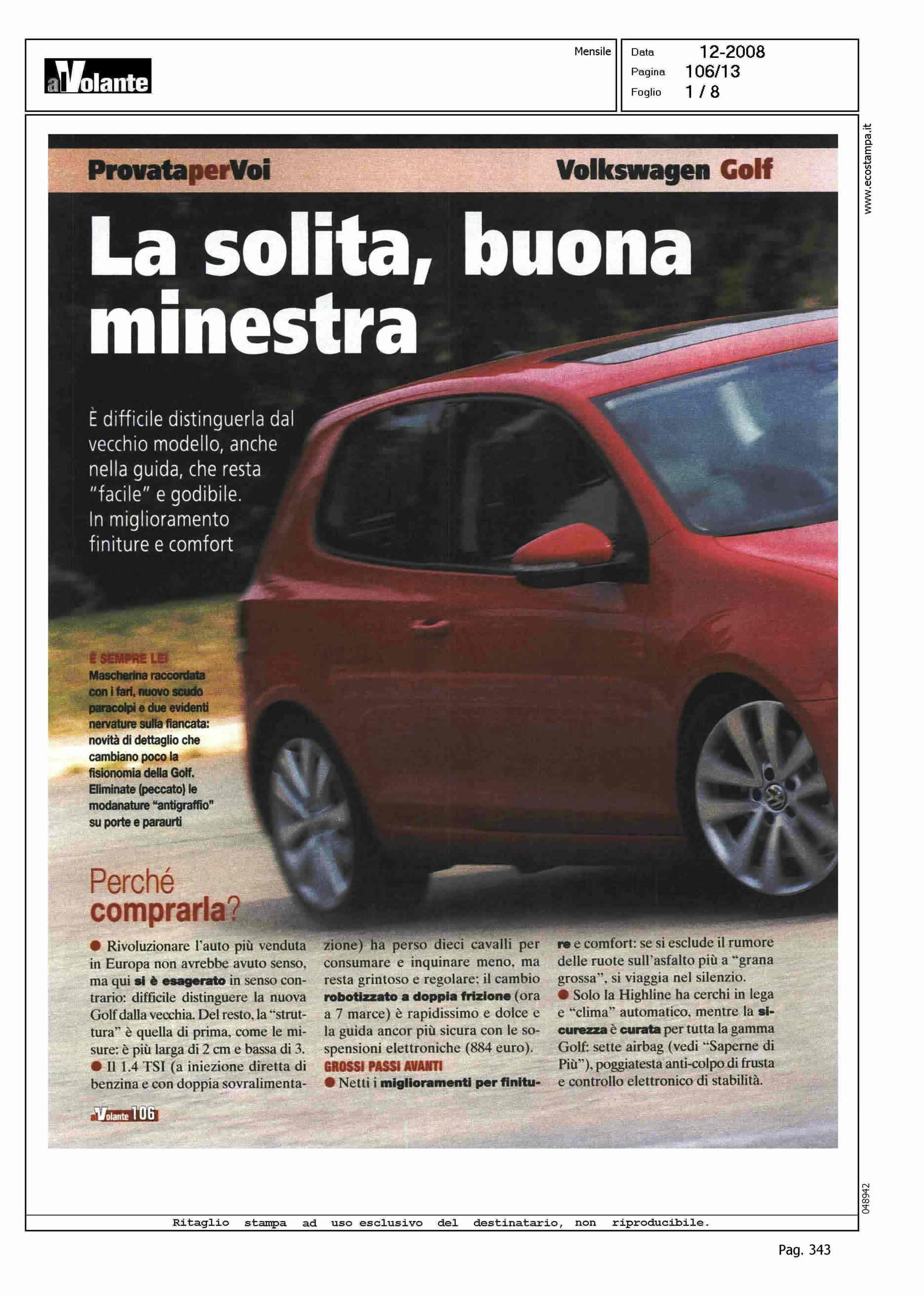 alVolante

Mensile

Data 12-2008
Pagina 106/13
Foglio 1 / 8

www.ecostampa.it

ProvataperVoi

Volkswagen Golf

La solita, buona minestra

È difficile distinguerla dal vecchio modello, anche nella guida, che resta "facile" e godibile. In miglioramento finiture e comfort

È SEMPRE LEI
Mascherina raccordata con i fari, nuovo scudo paracolpi e due evidenti nervature sulla fiancata: novità di dettaglio che cambiano poco la fisionomia della Golf. Eliminate (peccato) le modanature "antigraffio" su porte e paraurti

Perché comprarla?

● Rivoluzionare l'auto più venduta in Europa non avrebbe avuto senso, ma qui si è esagerato in senso contrario: difficile distinguere la nuova Golf dalla vecchia. Del resto, la "struttura" è quella di prima, come le misure: è più larga di 2 cm e bassa di 3.
● Il 1.4 TSI (a iniezione diretta di benzina e con doppia sovralimentazione) ha perso dieci cavalli per consumare e inquinare meno, ma resta grintoso e regolare; il cambio robotizzato a doppia frizione (ora a 7 marce) è rapidissimo e dolce e la guida ancor più sicura con le sospensioni elettroniche (884 euro).

GROSSI PASSI AVANTI
● Netti i miglioramenti per finiture e comfort: se si esclude il rumore delle ruote sull'asfalto più a "grana grossa", si viaggia nel silenzio.
● Solo la Highline ha cerchi in lega e "clima" automatico, mentre la sicurezza è curata per tutta la gamma Golf: sette airbag (vedi "Saperne di Più"), poggiatesta anti-colpo di frusta e controllo elettronico di stabilità.

alVolante 106

048942

Ritaglio stampa ad uso esclusivo del destinatario, non riproducibile.

Pag. 343